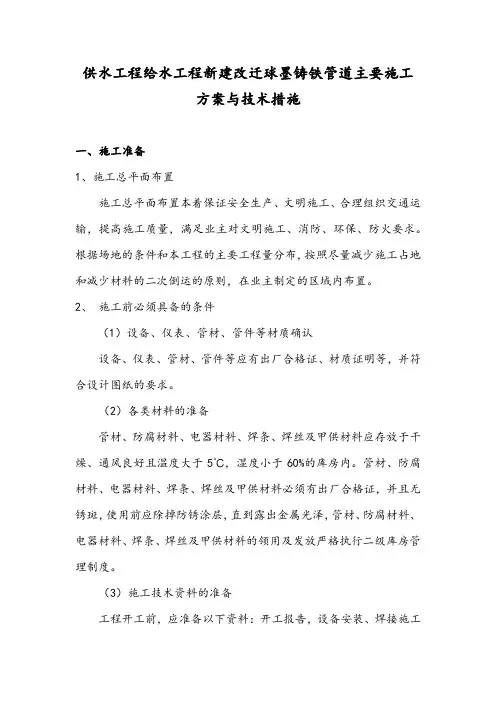 供水工程给水工程新建改迁球墨铸铁管道主要施工方案与技术措施

一、施工准备

1、施工总平面布置

施工总平面布置本着保证安全生产、文明施工、合理组织交通运输，提高施工质量，满足业主对文明施工、消防、环保、防火要求。根据场地的条件和本工程的主要工程量分布，按照尽量减少施工占地和减少材料的二次倒运的原则，在业主制定的区域内布置。

2、 施工前必须具备的条件

（1）设备、仪表、管材、管件等材质确认

设备、仪表、管材、管件等应有出厂合格证、材质证明等，并符合设计图纸的要求。

（2）各类材料的准备

管材、防腐材料、电器材料、焊条、焊丝及甲供材料应存放于干燥、通风良好且温度大于 5℃，湿度小于 60%的库房内。管材、防腐材料、电器材料、焊条、焊丝及甲供材料必须有出厂合格证，并且无锈斑，使用前应除掉防锈涂层，直到露出金属光泽，管材、防腐材料、电器材料、焊条、焊丝及甲供材料的领用及发放严格执行二级库房管理制度。

（3）施工技术资料的准备

工程开工前，应准备以下资料：开工报告，设备安装、焊接施工